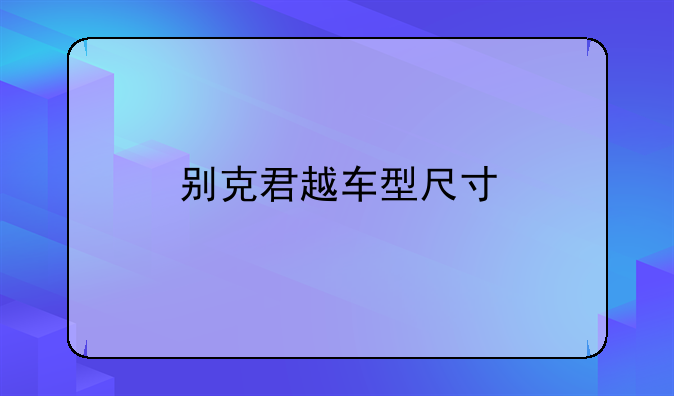 别克君越车型尺寸